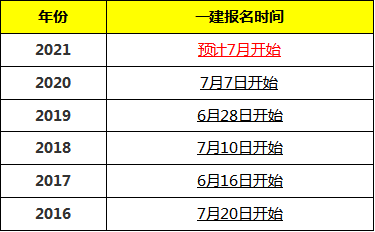 | 年份 | 一建报名时间 |
|---|---|
| 2021 | 预计7月开始 |
| 2020 | 7月7日开始 |
| 2019 | 6月28日开始 |
| 2018 | 7月10日开始 |
| 2017 | 6月16日开始 |
| 2016 | 7月20日开始 |